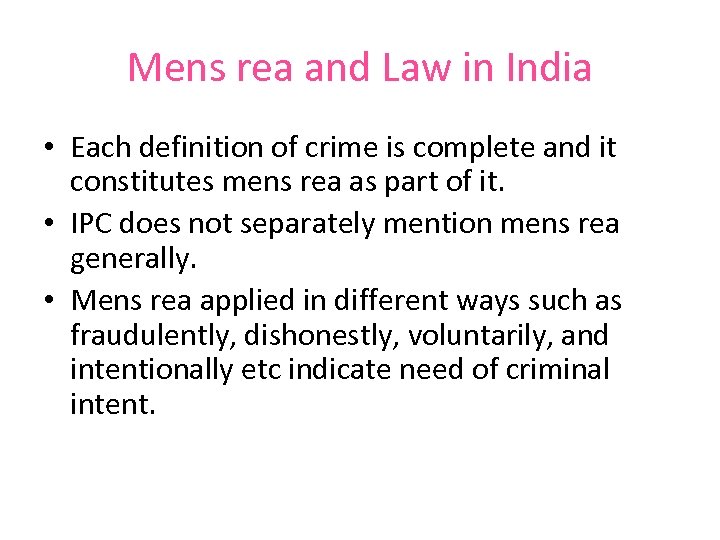 Mens rea and Law in India

• Each definition of crime is complete and it constitutes mens rea as part of it.
• IPC does not separately mention mens rea generally.
• Mens rea applied in different ways such as fraudulently, dishonestly, voluntarily, and intentionally etc indicate need of criminal intent.